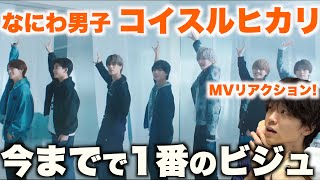 なにわ男子 コイスルヒカリ

MVリアクション!

今までで1番のビジュ